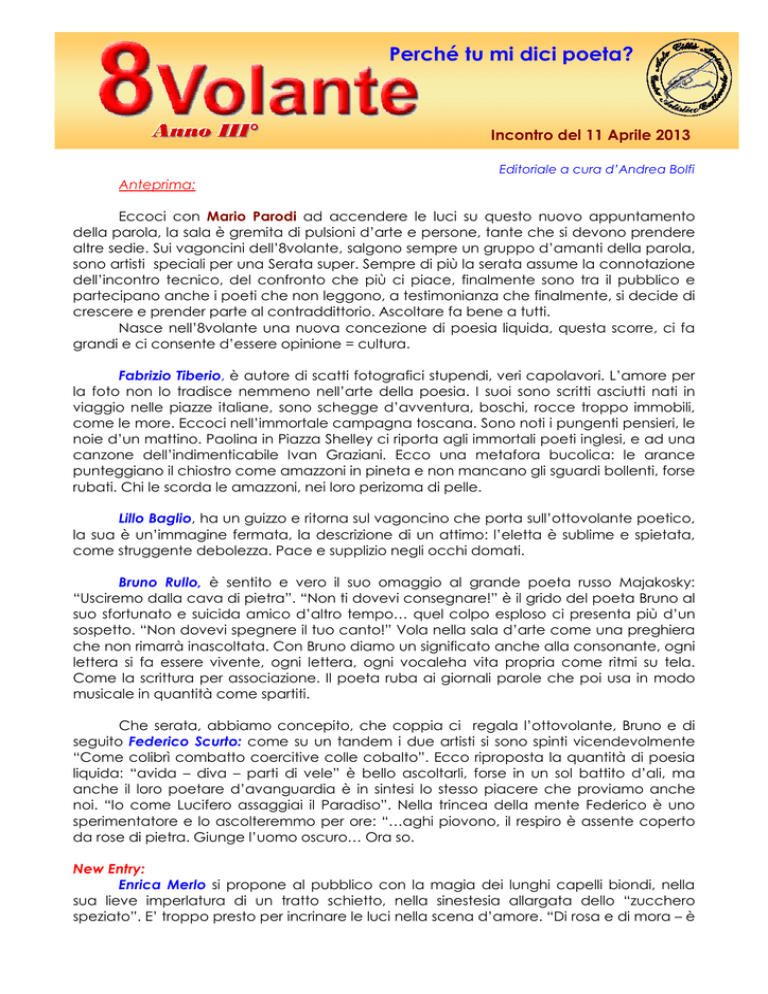 8Volante
Anno III°

Perché tu mi dici poeta?

Incontro del 11 Aprile 2013

Editoriale a cura d'Andrea Bolfi

Anteprima:

Eccoci con Mario Parodi ad accendere le luci su questo nuovo appuntamento della parola, la sala è gremita di pulsioni d'arte e persone, tante che si devono prendere altre sedie. Sui vagoncini dell'8volante, salgono sempre un gruppo d'amanti della parola, sono artisti speciali per una Serata super. Sempre di più la serata assume la connotazione dell'incontro tecnico, del confronto che più ci piace, finalmente sono tra il pubblico e partecipano anche i poeti che non leggono, a testimonianza che finalmente, si decide di crescere e prender parte al contraddittorio. Ascoltare fa bene a tutti.

Nasce nell'8volante una nuova concezione di poesia liquida, questa scorre, ci fa grandi e ci consente d'essere opinione = cultura.

Fabrizio Tiberio, è autore di scatti fotografici stupendi, veri capolavori. L'amore per la foto non lo tradisce nemmeno nell'arte della poesia. I suoi sono scritti asciutti nati in viaggio nelle piazze italiane, sono schegge d'avventura, boschi, rocce troppo immobili, come le more. Eccoci nell'immortale campagna toscana. Sono noti i pungenti pensieri, le noie d'un mattino. Paolina in Piazza Shelley ci riporta agli immortali poeti inglesi, e ad una canzone dell'indimenticabile Ivan Graziani. Ecco una metafora bucolica: le arance punteggiano il chiostro come amazzoni in pineta e non mancano gli sguardi bollenti, forse rubati. Chi le scorda le amazzoni, nei loro perizoma di pelle.

Lillo Baglio, ha un guizzo e ritorna sul vagoncino che porta sull'ottovolante poetico, la sua è un'immagine fermata, la descrizione di un attimo: l'eletta è sublime e spietata, come struggente debolezza. Pace e supplizio negli occhi domati.

Bruno Rullo, è sentito e vero il suo omaggio al grande poeta russo Majakosky: "Usciremo dalla cava di pietra". "Non ti dovevi consegnare!" è il grido del poeta Bruno al suo sfortunato e suicida amico d'altro tempo… quel colpo esploso ci presenta più d'un sospetto. "Non dovevi spegnere il tuo canto!" Vola nella sala d'arte come una preghiera che non rimarrà inascoltata. Con Bruno diamo un significato anche alla consonante, ogni lettera si fa essere vivente, ogni lettera, ogni vocaleha vita propria come ritmi su tela. Come la scrittura per associazione. Il poeta ruba ai giornali parole che poi usa in modo musicale in quantità come spartiti.

Che serata, abbiamo concepito, che coppia ci regala l'ottovolante, Bruno e di seguito Federico Scurto: come su un tandem i due artisti si sono spinti vicendevolmente "Come colibrì combatto coercitive colle cobalto". Ecco riproposta la quantità di poesia liquida: "avida – diva – parti di vele" è bello ascoltarli, forse in un sol battito d'ali, ma anche il loro poetare d'avanguardia è in sintesi lo stesso piacere che proviamo anche noi. "Io come Lucifero assaggiai il Paradiso". Nella trincea della mente Federico è uno sperimentatore e lo ascolteremmo per ore: "…aghi piovono, il respiro è assente coperto da rose di pietra. Giunge l'uomo oscuro… Ora so.

New Entry:

Enrica Merlo si propone al pubblico con la magia dei lunghi capelli biondi, nella sua lieve imperlatura di un tratto schietto, nella sinestesia allargata dello "zucchero speziato". E' troppo presto per incrinare le luci nella scena d'amore. "Di rosa e di mora – è